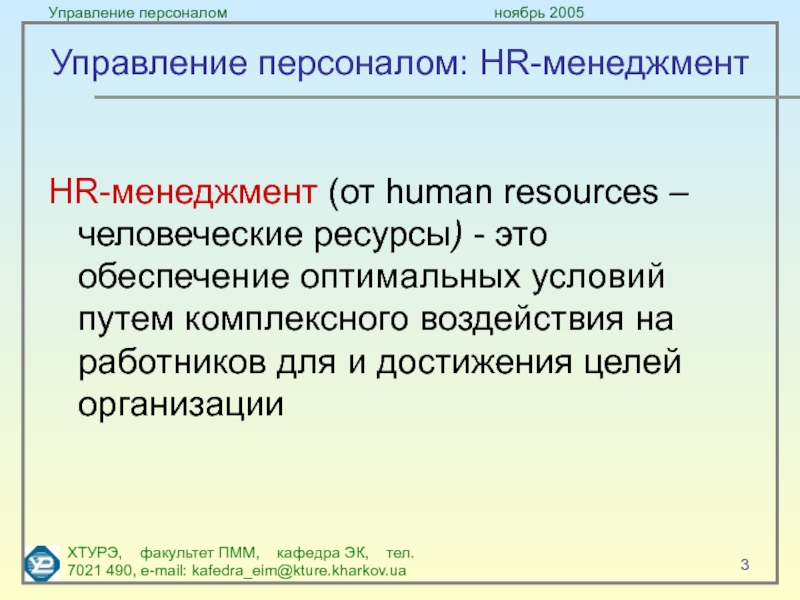 Управление персоналом ноябрь 2005

Управление персоналом: HR-менеджмент

HR-менеджмент (от human resources – человеческие ресурсы) - это обеспечение оптимальных условий путем комплексного воздействия на работников для и достижения целей организации

ХТУРЭ, факультет ПММ, кафедра ЭК, тел. 7021 490, e-mail: kafedra_eim@kture.kharkov.ua

3